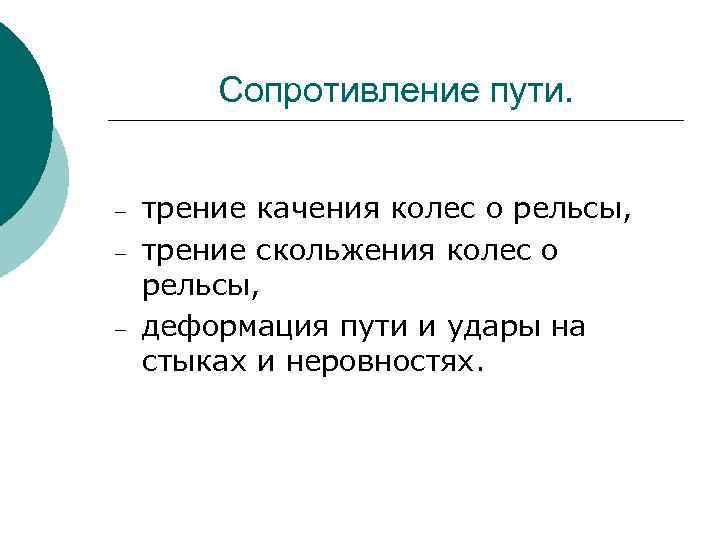 Сопротивление пути.

- трение качения колес о рельсы,
- трение скольжения колес о рельсы,
- деформация пути и удары на стыках и неровностях.